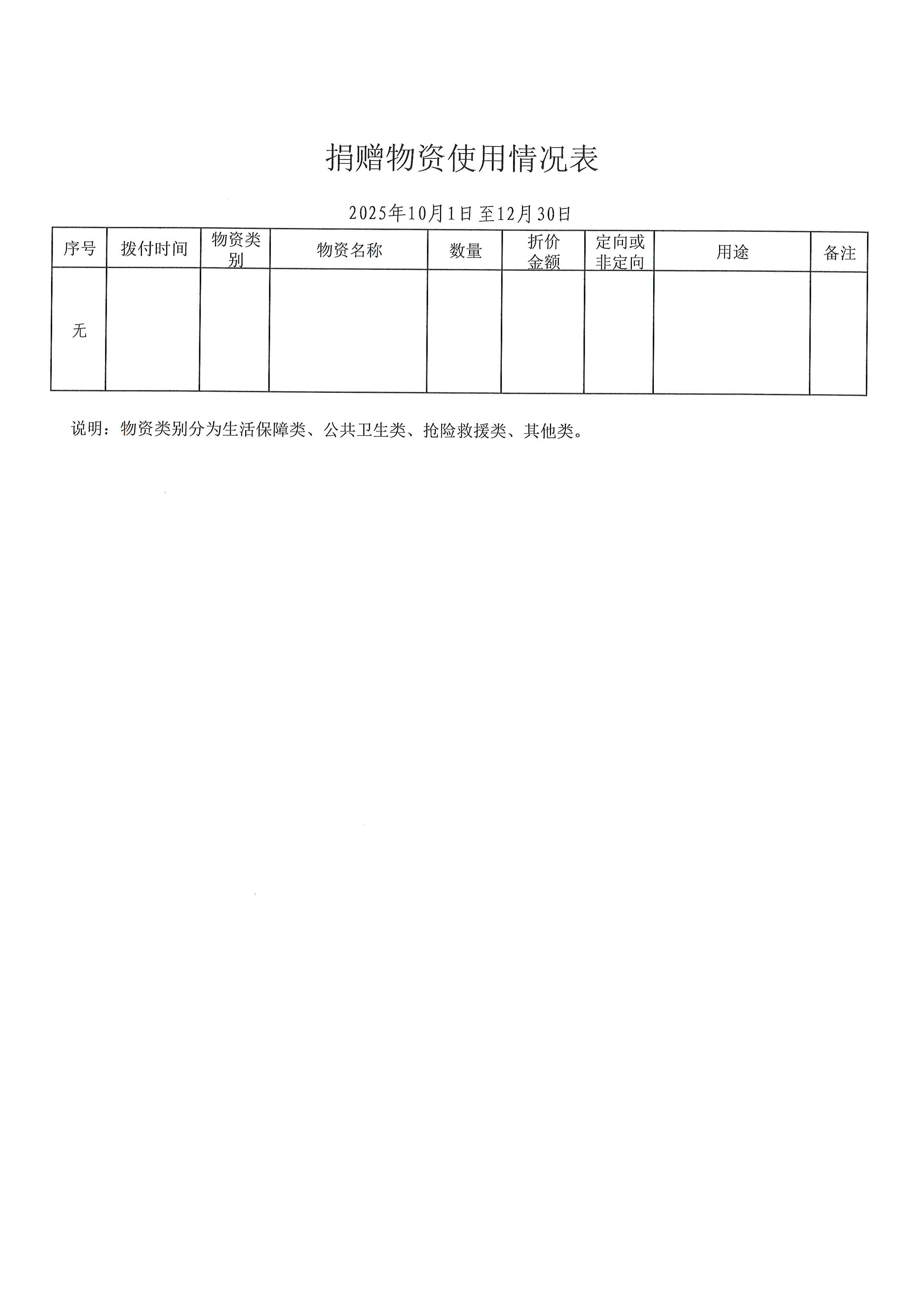 捐赠物资使用情况表

2025年10月1日至12月30日

| 序号 | 拨付时间 | 物资类别 | 物资名称 | 数量 | 折价金额 | 定向或非定向 | 用途 | 备注 |
|---|---|---|---|---|---|---|---|---|
| 无 | | | | | | | | |

说明：物资类别分为生活保障类、公共卫生类、抢险救援类、其他类。